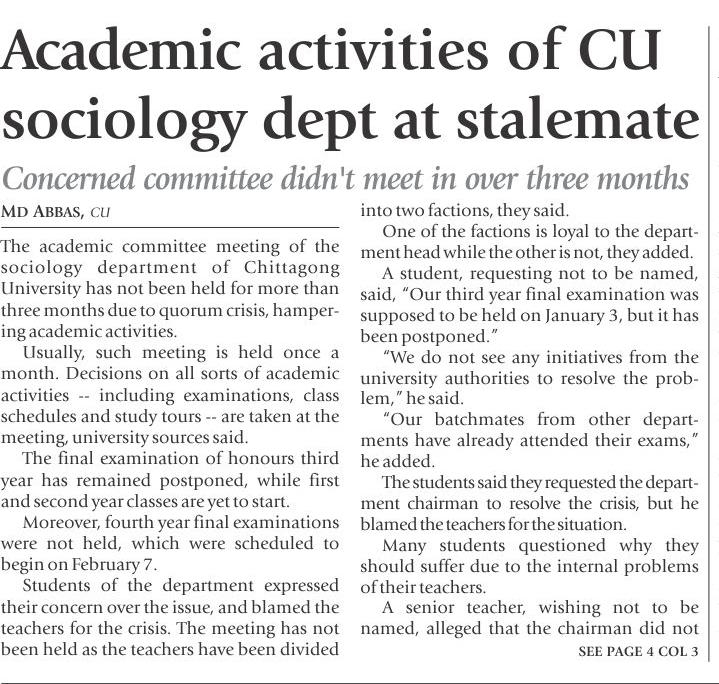 Academic activities of CU sociology dept at stalemate

Concerned committee didn't meet in over three months

MD ABBAS, CU

The academic committee meeting of the sociology department of Chittagong University has not been held for more than three months due to quorum crisis, hampering academic activities.

Usually, such meeting is held once a month. Decisions on all sorts of academic activities -- including examinations, class schedules and study tours -- are taken at the meeting, university sources said.

The final examination of honours third year has remained postponed, while first and second year classes are yet to start.

Moreover, fourth year final examinations were not held, which were scheduled to begin on February 7.

Students of the department expressed their concern over the issue, and blamed the teachers for the crisis. The meeting has not been held as the teachers have been divided into two factions, they said.

One of the factions is loyal to the department head while the other is not, they added.

A student, requesting not to be named, said, "Our third year final examination was supposed to be held on January 3, but it has been postponed."

"We do not see any initiatives from the university authorities to resolve the problem," he said.

"Our batchmates from other departments have already attended their exams," he added.

The students said they requested the department chairman to resolve the crisis, but he blamed the teachers for the situation.

Many students questioned why they should suffer due to the internal problems of their teachers.

A senior teacher, wishing not to be named, alleged that the chairman did not

SEE PAGE 4 COL 3